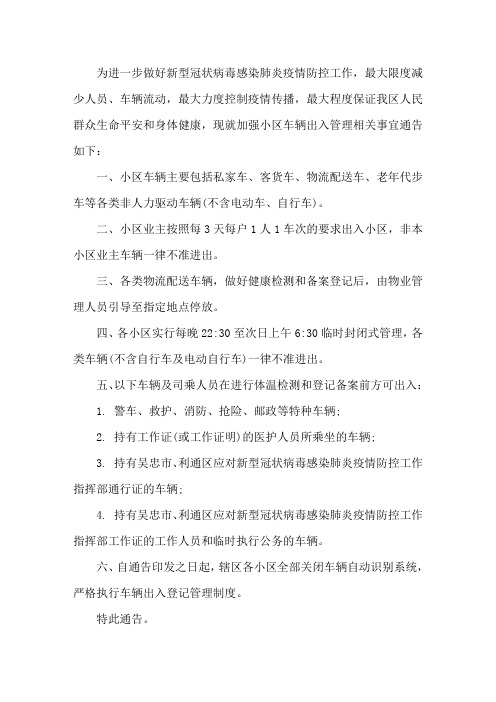 为进一步做好新型冠状病毒感染肺炎疫情防控工作，最大限度减少人员、车辆流动，最大力度控制疫情传播，最大程度保证我区人民群众生命平安和身体健康，现就加强小区车辆出入管理相关事宜通告如下：

一、小区车辆主要包括私家车、客货车、物流配送车、老年代步车等各类非人力驱动车辆(不含电动车、自行车)。

二、小区业主按照每3天每户1人1车次的要求出入小区，非本小区业主车辆一律不准进出。

三、各类物流配送车辆，做好健康检测和备案登记后，由物业管理人员引导至指定地点停放。

四、各小区实行每晚22:30至次日上午6:30临时封闭式管理，各类车辆(不含自行车及电动自行车)一律不准进出。

五、以下车辆及司乘人员在进行体温检测和登记备案前方可出入：

1. 警车、救护、消防、抢险、邮政等特种车辆;

2. 持有工作证(或工作证明)的医护人员所乘坐的车辆;

3. 持有吴忠市、利通区应对新型冠状病毒感染肺炎疫情防控工作指挥部通行证的车辆;

4. 持有吴忠市、利通区应对新型冠状病毒感染肺炎疫情防控工作指挥部工作证的工作人员和临时执行公务的车辆。

六、自通告印发之日起，辖区各小区全部关闭车辆自动识别系统，严格执行车辆出入登记管理制度。

特此通告。